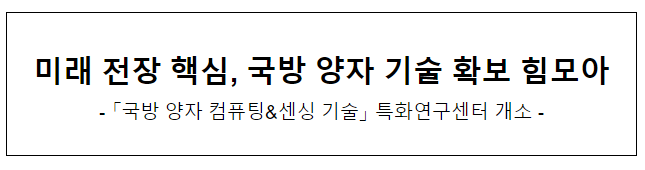 미래 전장 핵심, 국방 양자 기술 확보 힘모아

-「국방 양자 컴퓨팅&센싱 기술」 특화연구센터 개소 -